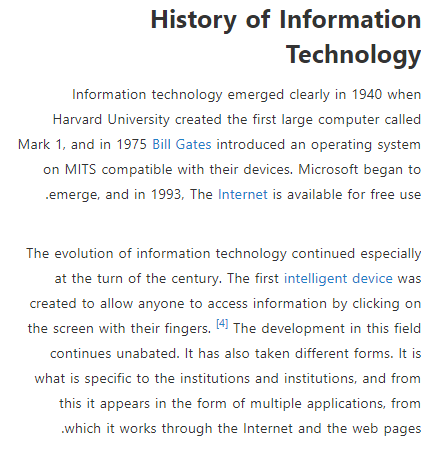 History of Information Technology

Information technology emerged clearly in 1940 when Harvard University created the first large computer called Mark 1, and in 1975 Bill Gates introduced an operating system on MITS compatible with their devices. Microsoft began to .emerge, and in 1993, The Internet is available for free use

The evolution of information technology continued especially at the turn of the century. The first intelligent device was created to allow anyone to access information by clicking on the screen with their fingers. [4] The development in this field continues unabated. It has also taken different forms. It is what is specific to the institutions and institutions, and from this it appears in the form of multiple applications, from .which it works through the Internet and the web pages